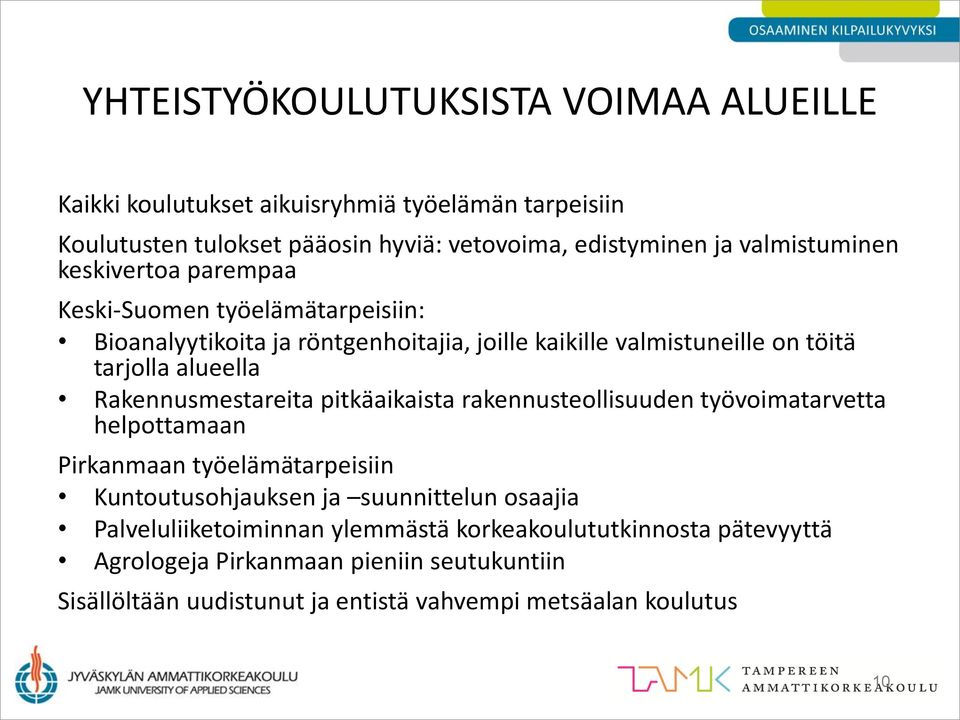 OSAAMINEN KILPAILUKYVYKSI

YHTEISTYÖKOULUTUKSISTA VOIMAA ALUEILLE

Kaikki koulutukset aikuisryhmiä työelämän tarpeisiin

Koulutusten tulokset pääosin hyviä: vetovoima, edistyminen ja valmistuminen keskivertoa parempaa

Keski-Suomen työelämätarpeisiin:
• Bioanalyytikoita ja röntgenhoitajia, joille kaikille valmistuneille on töitä tarjolla alueella
• Rakennusmestareita pitkäaikaista rakennusteollisuuden työvoimatarvetta helpottamaan

Pirkanmaan työelämätarpeisiin
• Kuntoutusohjauksen ja –suunnittelun osaajia
• Palveluliiketoiminnan ylemmästä korkeakoulututkinnosta pätevyyttä
• Agrologeja Pirkanmaan pieniin seutukuntiin

Sisällöltään uudistunut ja entistä vahvempi metsäalan koulutus

JYVÄSKYLÄN AMMATTIKORKEAKOULU
JAMK UNIVERSITY OF APPLIED SCIENCES

TAMK TAMPEREEN AMMATTIKORKEAKOULU

10